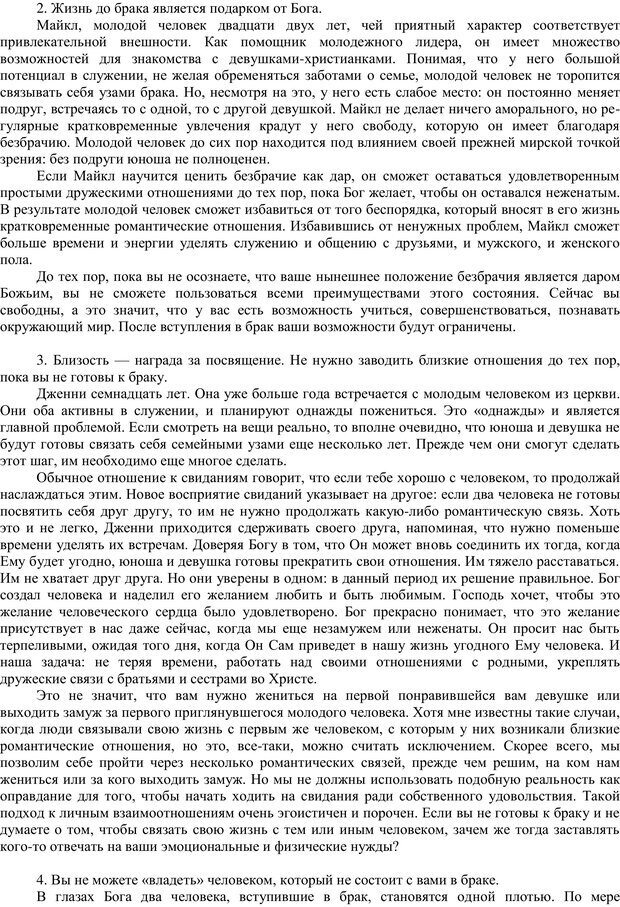 2. Жизнь до брака является подарком от Бога.

Майкл, молодой человек двадцати двух лет, чей приятный характер соответствует привлекательной внешности. Как помощник молодежного лидера, он имеет множество возможностей для знакомства с девушками-христианками. Понимая, что у него большой потенциал в служении, не желая обременяться заботами о семье, молодой человек не торопится связывать себя узами брака. Но, несмотря на это, у него есть слабое место: он постоянно меняет подруг, встречаясь то с одной, то с другой девушкой. Майкл не делает ничего аморального, но регулярные кратковременные увлечения крадут у него свободу, которую он имеет благодаря безбрачию. Молодой человек до сих пор находится под влиянием своей прежней мирской точкой зрения: без подруги юноша не полноценен.

Если Майкл научится ценить безбрачие как дар, он сможет оставаться удовлетворенным простыми дружескими отношениями до тех пор, пока Бог желает, чтобы он оставался неженатым. В результате молодой человек сможет избавиться от того беспорядка, который вносят в его жизнь кратковременные романтические отношения. Избавившись от ненужных проблем, Майкл сможет больше времени и энергии уделять служению и общению с друзьями, и мужского, и женского пола.

До тех пор, пока вы не осознаете, что ваше нынешнее положение безбрачия является даром Божьим, вы не сможете пользоваться всеми преимуществами этого состояния. Сейчас вы свободны, а это значит, что у вас есть возможность учиться, совершенствоваться, познавать окружающий мир. После вступления в брак ваши возможности будут ограничены.

3. Близость — награда за посвящение. Не нужно заводить близкие отношения до тех пор, пока вы не готовы к браку.

Дженни семнадцать лет. Она уже больше года встречается с молодым человеком из церкви. Они оба активны в служении, и планируют однажды пожениться. Это «однажды» и является главной проблемой. Если смотреть на вещи реально, то вполне очевидно, что юноша и девушка не будут готовы связать себя семейными узами еще несколько лет. Прежде чем они смогут сделать этот шаг, им необходимо еще многое сделать.

Обычное отношение к свиданиям говорит, что если тебе хорошо с человеком, то продолжай наслаждаться этим. Новое восприятие свиданий указывает на другое: если два человека не готовы посвятить себя друг другу, то им не нужно продолжать какую-либо романтическую связь. Хоть это и не легко, Дженни приходится сдерживать своего друга, напоминая, что нужно поменьше времени уделять их встречам. Доверяя Богу в том, что Он может вновь соединить их тогда, когда Ему будет угодно, юноша и девушка готовы прекратить свои отношения. Им тяжело расставаться. Им не хватает друг друга. Но они уверены в одном: в данный период их решение правильное. Бог создал человека и наделил его желанием любить и быть любимым. Господь хочет, чтобы это желание человеческого сердца было удовлетворено. Бог прекрасно понимает, что это желание присутствует в нас даже сейчас, когда мы еще незамужем или неженаты. Он просит нас быть терпеливыми, ожидая того дня, когда Он Сам приведет в нашу жизнь угодного Ему человека. И наша задача: не теряя времени, работать над своими отношениями с родными, укреплять дружеские связи с братьями и сестрами во Христе.

Это не значит, что вам нужно жениться на первой понравившейся вам девушке или выходить замуж за первого приглянувшегося молодого человека. Хотя мне известны такие случаи, когда люди связывали свою жизнь с первым же человеком, с которым у них возникали близкие романтические отношения, но это, все-таки, можно считать исключением. Скорее всего, мы позволим себе пройти через несколько романтических связей, прежде чем решим, на ком нам жениться или за кого выходить замуж. Но мы не должны использовать подобную реальность как оправдание для того, чтобы начать ходить на свидания ради собственного удовольствия. Такой подход к личным взаимоотношениям очень эгоистичен и порочен. Если вы не готовы к браку и не думаете о том, чтобы связать свою жизнь с тем или иным человеком, зачем же тогда заставлять кого-то отвечать на ваши эмоциональные и физические нужды?

4. Вы не можете «владеть» человеком, который не состоит с вами в браке.

В глазах Бога два человека, вступившие в брак, становятся одной плотью. По мере